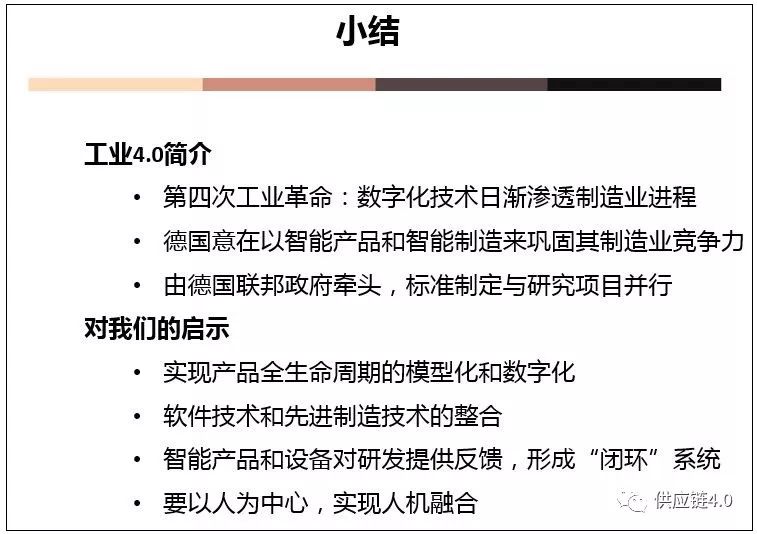 小结

工业4.0简介

• 第四次工业革命：数字化技术日渐渗透制造业进程
• 德国意在以智能产品和智能制造来巩固其制造业竞争力
• 由德国联邦政府牵头，标准制定与研究项目并行

对我们的启示

• 实现产品全生命周期的模型化和数字化
• 软件技术和先进制造技术的整合
• 智能产品和设备对研发提供反馈，形成“闭环”系统
• 要以人为中心，实现人机融合

供应链4.0